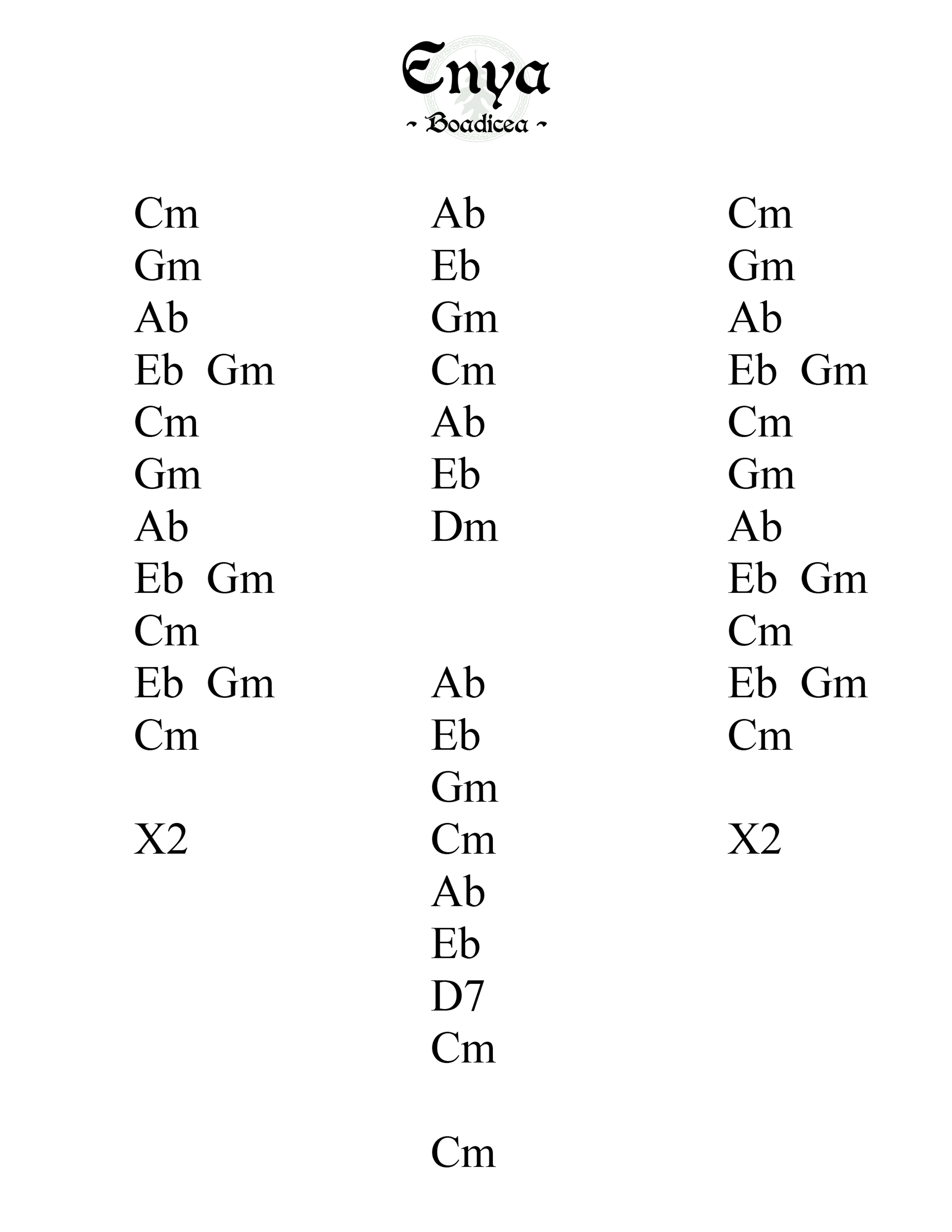 Enya
~ Boadicea ~

Cm
Gm
Ab
Eb Gm
Cm
Gm
Ab
Eb Gm
Cm
Eb Gm
Cm

X2

Ab
Eb
Gm
Cm
Ab
Eb
Dm

Ab
Eb
Gm
Cm
Ab
Eb
D7
Cm

Cm

Cm
Gm
Ab
Eb Gm
Cm
Gm
Ab
Eb Gm
Cm
Eb Gm
Cm

X2